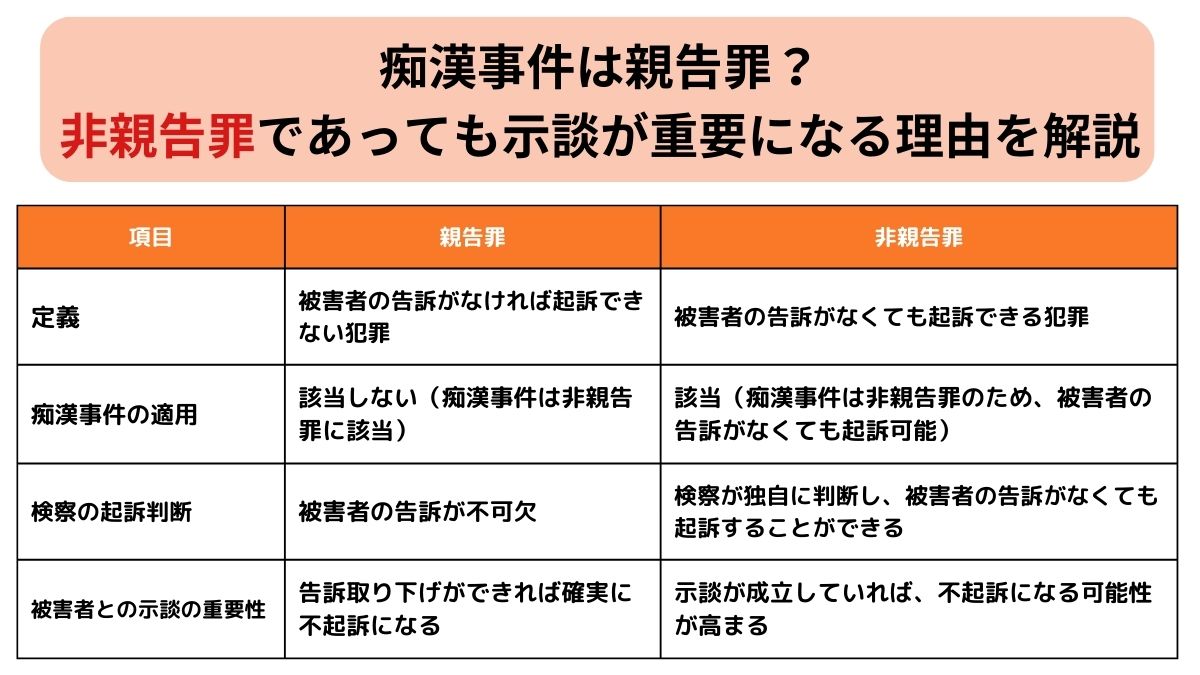 痴漢事件は親告罪？
非親告罪であっても示談が重要になる理由を解説

| 項目 | 親告罪 | 非親告罪 |
|---|---|---|
| 定義 | 被害者の告訴がなければ起訴できない犯罪 | 被害者の告訴がなくても起訴できる犯罪 |
| 痴漢事件の適用 | 該当しない（痴漢事件は非親告罪に該当） | 該当（痴漢事件は非親告罪のため、被害者の告訴がなくても起訴可能） |
| 検察の起訴判断 | 被害者の告訴が不可欠 | 検察が独自に判断し、被害者の告訴がなくても起訴することができる |
| 被害者との示談の重要性 | 告訴取り下げができれば確実に不起訴になる | 示談が成立していれば、不起訴になる可能性が高まる |